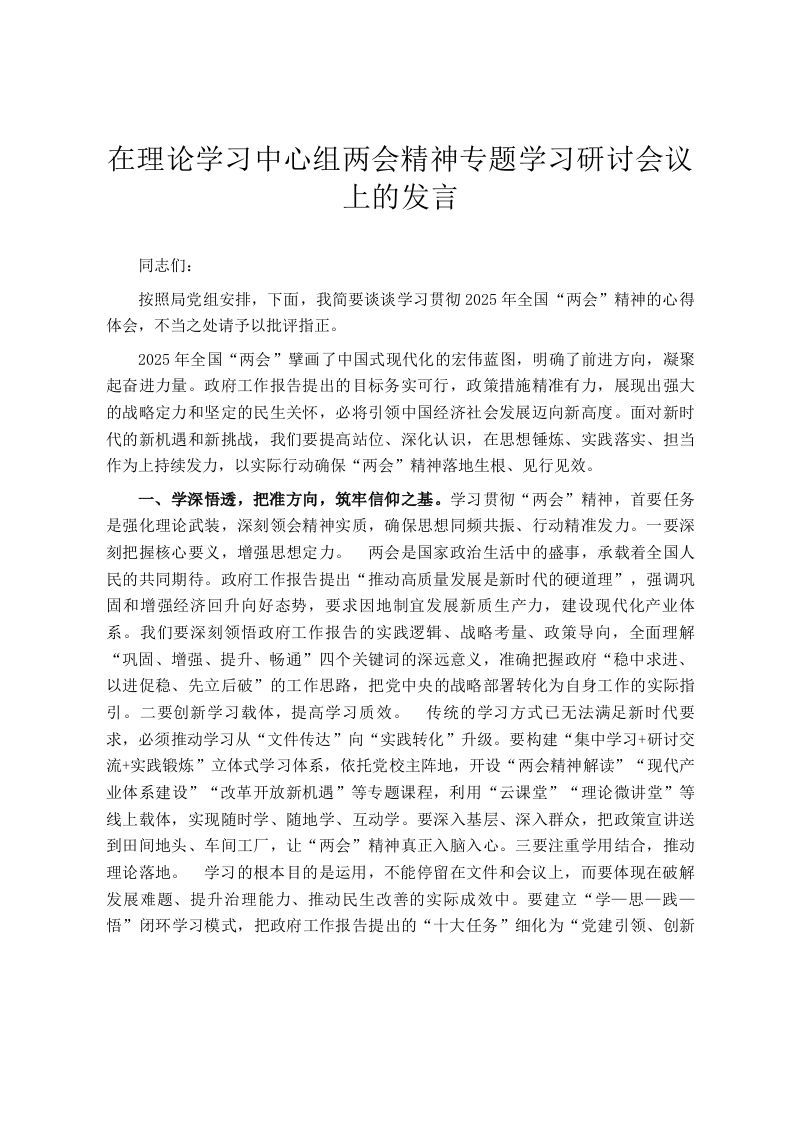 在理论学习中心组两会精神专题学习研讨会议上的发言

同志们：

按照局党组安排，下面，我简要谈谈学习贯彻2025年全国“两会”精神的心得体会，不当之处请予以批评指正。

2025年全国“两会”擘画了中国式现代化的宏伟蓝图，明确了前进方向，凝聚起奋进力量。政府工作报告提出的目标务实可行，政策措施精准有力，展现出强大的战略定力和坚定的民生关怀，必将引领中国经济社会发展迈向新高度。面对新时代的新机遇和新挑战，我们要提高站位、深化认识，在思想锤炼、实践落实、担当作为上持续发力，以实际行动确保“两会”精神落地生根、见行见效。

一、学深悟透，把准方向，筑牢信仰之基。学习贯彻“两会”精神，首要任务是强化理论武装，深刻领会精神实质，确保思想同频共振、行动精准发力。一要深刻把握核心要义，增强思想定力。 两会是国家政治生活中的盛事，承载着全国人民的共同期待。政府工作报告提出“推动高质量发展是新时代的硬道理”，强调巩固和增强经济回升向好态势，要求因地制宜发展新质生产力，建设现代化产业体系。我们要深刻领悟政府工作报告的实践逻辑、战略考量、政策导向，全面理解“巩固、增强、提升、畅通”四个关键词的深远意义，准确把握政府“稳中求进、以进促稳、先立后破”的工作思路，把党中央的战略部署转化为自身工作的实际指引。二要创新学习载体，提高学习质效。 传统的学习方式已无法满足新时代要求，必须推动学习从“文件传达”向“实践转化”升级。要构建“集中学习+研讨交流+实践锻炼”立体式学习体系，依托党校主阵地，开设“两会精神解读”“现代产业体系建设”“改革开放新机遇”等专题课程，利用“云课堂”“理论微讲堂”等线上载体，实现随时学、随地学、互动学。要深入基层、深入群众，把政策宣讲送到田间地头、车间工厂，让“两会”精神真正入脑入心。三要注重学用结合，推动理论落地。 学习的根本目的是运用，不能停留在文件和会议上，而要体现在破解发展难题、提升治理能力、推动民生改善的实际成效中。要建立“学—思—践—悟”闭环学习模式，把政府工作报告提出的“十大任务”细化为“党建引领、创新